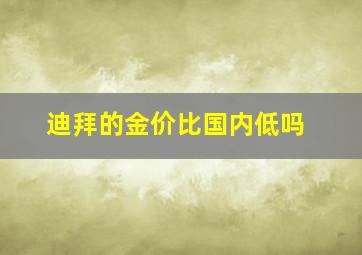 迪拜的金价比国内低吗